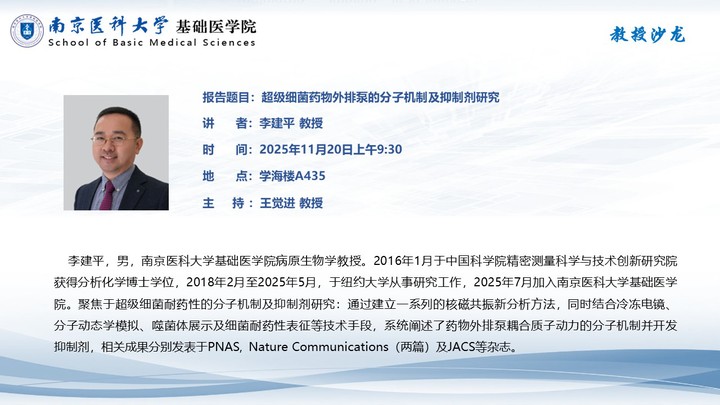 南京医科大学 基础医学院
School of Basic Medical Sciences

教授沙龙

报告题目：超级细菌药物外排泵的分子机制及抑制剂研究

讲　者：李建平 教授

时　间：2025年11月20日上午9:30

地　点：学海楼A435

主　持：王觉进 教授

李建平，男，南京医科大学基础医学院病原生物学教授。2016年1月于中国科学院精密测量科学与技术创新研究院获得分析化学博士学位，2018年2月至2025年5月，于纽约大学从事研究工作，2025年7月加入南京医科大学基础医学院。聚焦于超级细菌耐药性的分子机制及抑制剂研究：通过建立一系列的核磁共振新分析方法，同时结合冷冻电镜、分子动态学模拟、噬菌体展示及细菌耐药性表征等技术手段，系统阐述了药物外排泵耦合质子动力的分子机制并开发抑制剂，相关成果分别发表于PNAS, Nature Communications（两篇）及JACS等杂志。